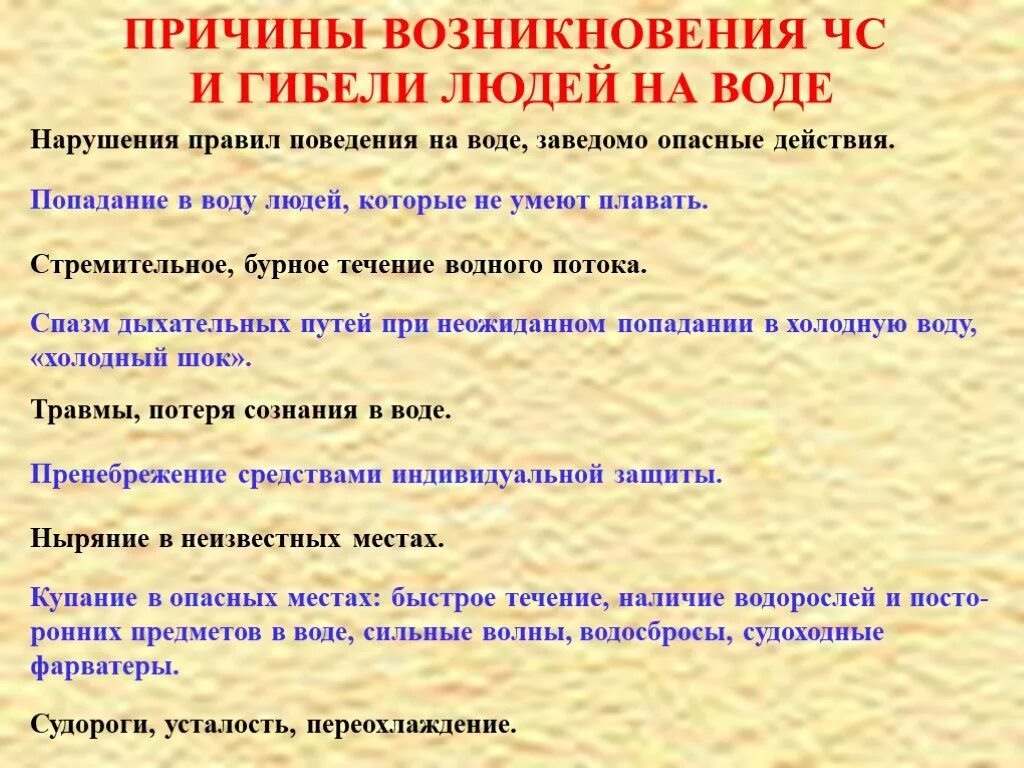 ПРИЧИНЫ ВОЗНИКНОВЕНИЯ ЧС И ГИБЕЛИ ЛЮДЕЙ НА ВОДЕ

Нарушения правил поведения на воде, заведомо опасные действия.

Попадание в воду людей, которые не умеют плавать.

Стремительное, бурное течение водного потока.

Спазм дыхательных путей при неожиданном попадании в холодную воду, «холодный шок».

Травмы, потеря сознания в воде.

Пренебрежение средствами индивидуальной защиты.

Ныряние в неизвестных местах.

Купание в опасных местах: быстрое течение, наличие водорослей и посторонних предметов в воде, сильные волны, водосбросы, судоходные фарватеры.

Судороги, усталость, переохлаждение.